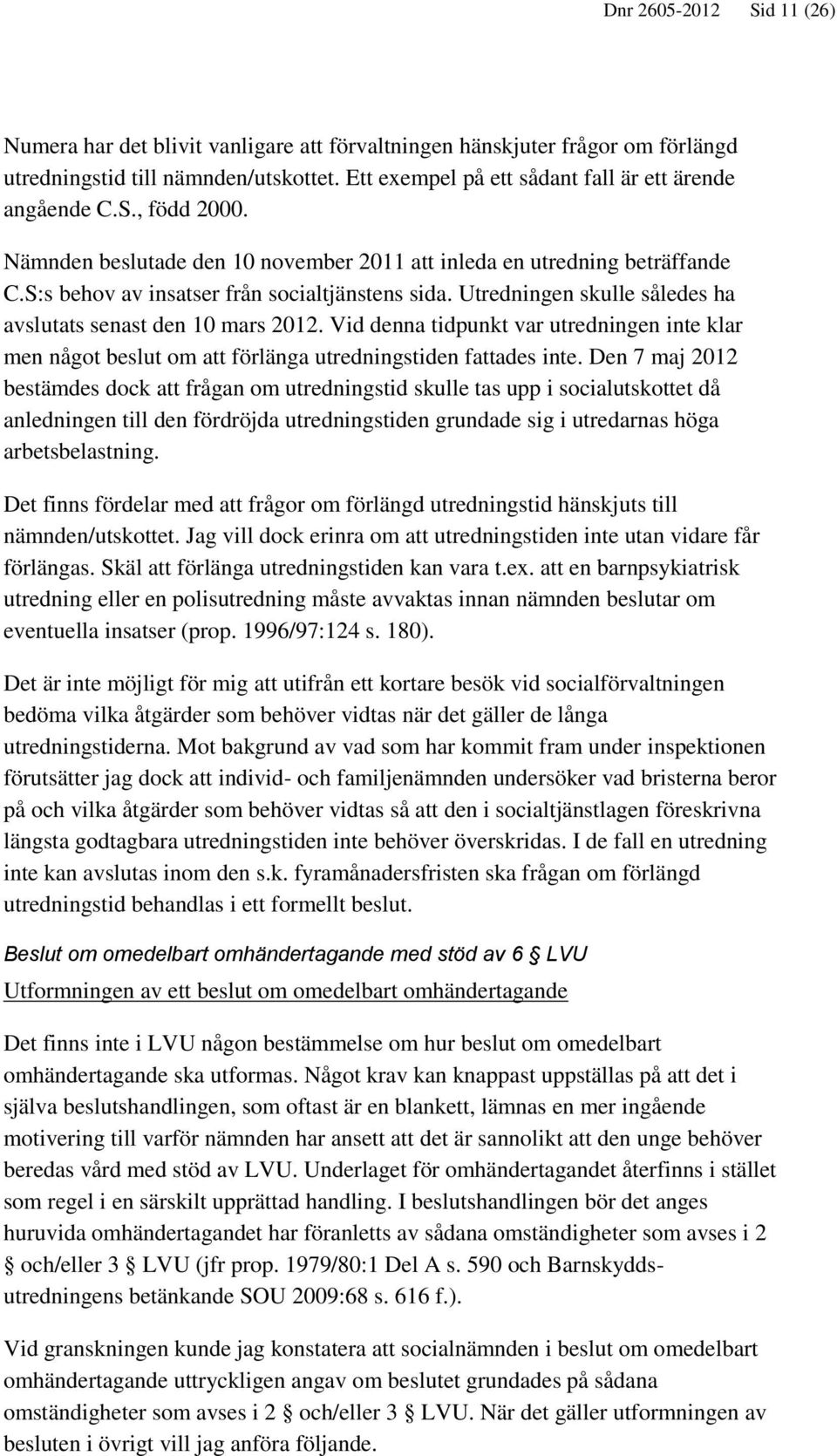 Dnr 2605-2012 Sid 11 (26)

Numera har det blivit vanligare att förvaltningen hänskjuter frågor om förlängd utredningstid till nämnden/utskottet. Ett exempel på ett sådant fall är ett ärende angående C.S., född 2000.

Nämnden beslutade den 10 november 2011 att inleda en utredning beträffande C.S:s behov av insatser från socialtjänstens sida. Utredningen skulle således ha avslutats senast den 10 mars 2012. Vid denna tidpunkt var utredningen inte klar men något beslut om att förlänga utredningstiden fattades inte. Den 7 maj 2012 bestämdes dock att frågan om utredningstid skulle tas upp i socialutskottet då anledningen till den fördröjda utredningstiden grundade sig i utredarnas höga arbetsbelastning.

Det finns fördelar med att frågor om förlängd utredningstid hänskjuts till nämnden/utskottet. Jag vill dock erinra om att utredningstiden inte utan vidare får förlängas. Skäl att förlänga utredningstiden kan vara t.ex. att en barnpsykiatrisk utredning eller en polisutredning måste avvaktas innan nämnden beslutar om eventuella insatser (prop. 1996/97:124 s. 180).

Det är inte möjligt för mig att utifrån ett kortare besök vid socialförvaltningen bedöma vilka åtgärder som behöver vidtas när det gäller de långa utredningstiderna. Mot bakgrund av vad som har kommit fram under inspektionen förutsätter jag dock att individ- och familjenämnden undersöker vad bristerna beror på och vilka åtgärder som behöver vidtas så att den i socialtjänstlagen föreskrivna längsta godtagbara utredningstiden inte behöver överskridas. I de fall en utredning inte kan avslutas inom den s.k. fyramånadersfristen ska frågan om förlängd utredningstid behandlas i ett formellt beslut.

Beslut om omedelbart omhändertagande med stöd av 6 § LVU

Utformningen av ett beslut om omedelbart omhändertagande

Det finns inte i LVU någon bestämmelse om hur beslut om omedelbart omhändertagande ska utformas. Något krav kan knappast uppställas på att det i själva beslutshandlingen, som oftast är en blankett, lämnas en mer ingående motivering till varför nämnden har ansett att det är sannolikt att den unge behöver beredas vård med stöd av LVU. Underlaget för omhändertagandet återfinns i stället som regel i en särskilt upprättad handling. I beslutshandlingen bör det anges huruvida omhändertagandet har föranletts av sådana omständigheter som avses i 2 § och/eller 3 § LVU (jfr prop. 1979/80:1 Del A s. 590 och Barnskyddsutredningens betänkande SOU 2009:68 s. 616 f.).

Vid granskningen kunde jag konstatera att socialnämnden i beslut om omedelbart omhändertagande uttryckligen angav om beslutet grundades på sådana omständigheter som avses i 2 § och/eller 3 § LVU. När det gäller utformningen av besluten i övrigt vill jag anföra följande.